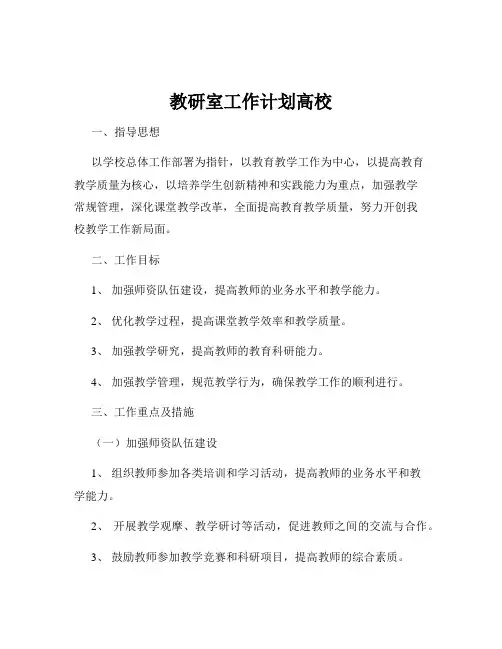 教研室工作计划高校

一、指导思想

以学校总体工作部署为指针，以教育教学工作为中心，以提高教育教学质量为核心，以培养学生创新精神和实践能力为重点，加强教学常规管理，深化课堂教学改革，全面提高教育教学质量，努力开创我校教学工作新局面。

二、工作目标

1、加强师资队伍建设，提高教师的业务水平和教学能力。

2、优化教学过程，提高课堂教学效率和教学质量。

3、加强教学研究，提高教师的教育科研能力。

4、加强教学管理，规范教学行为，确保教学工作的顺利进行。

三、工作重点及措施

（一）加强师资队伍建设

1、组织教师参加各类培训和学习活动，提高教师的业务水平和教学能力。

2、开展教学观摩、教学研讨等活动，促进教师之间的交流与合作。

3、鼓励教师参加教学竞赛和科研项目，提高教师的综合素质。